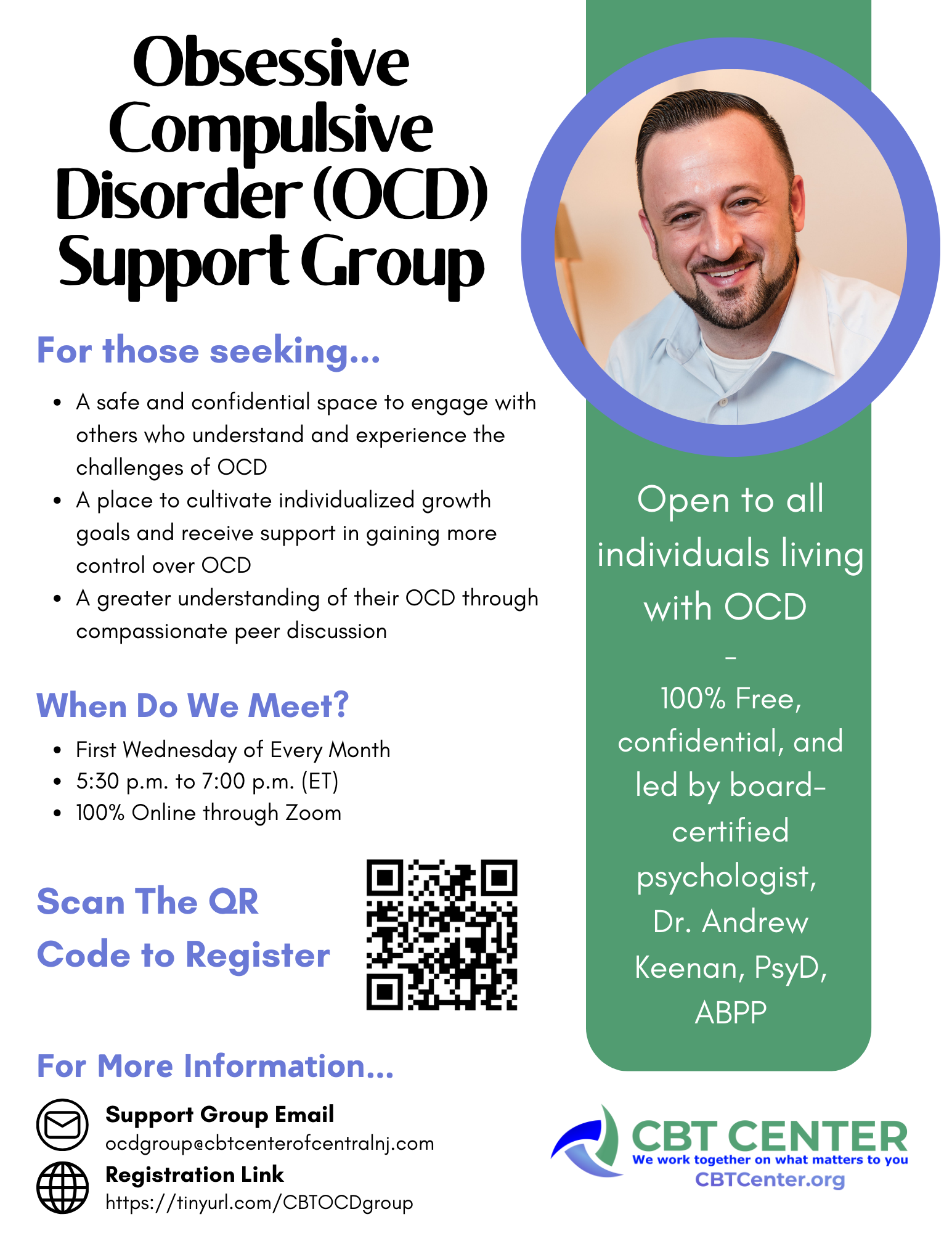 Obsessive Compulsive Disorder (OCD) Support Group

For those seeking...

• A safe and confidential space to engage with others who understand and experience the challenges of OCD
• A place to cultivate individualized growth goals and receive support in gaining more control over OCD
• A greater understanding of their OCD through compassionate peer discussion

When Do We Meet?

• First Wednesday of Every Month
• 5:30 p.m. to 7:00 p.m. (ET)
• 100% Online through Zoom

Scan The QR Code to Register

For More Information...

Support Group Email
ocdgroup@cbtcenterofcentralnj.com

Registration Link
https://tinyurl.com/CBTOCDgroup

Open to all individuals living with OCD

-

100% Free, confidential, and led by board-certified psychologist, Dr. Andrew Keenan, PsyD, ABPP

CBT CENTER
We work together on what matters to you
CBTCenter.org